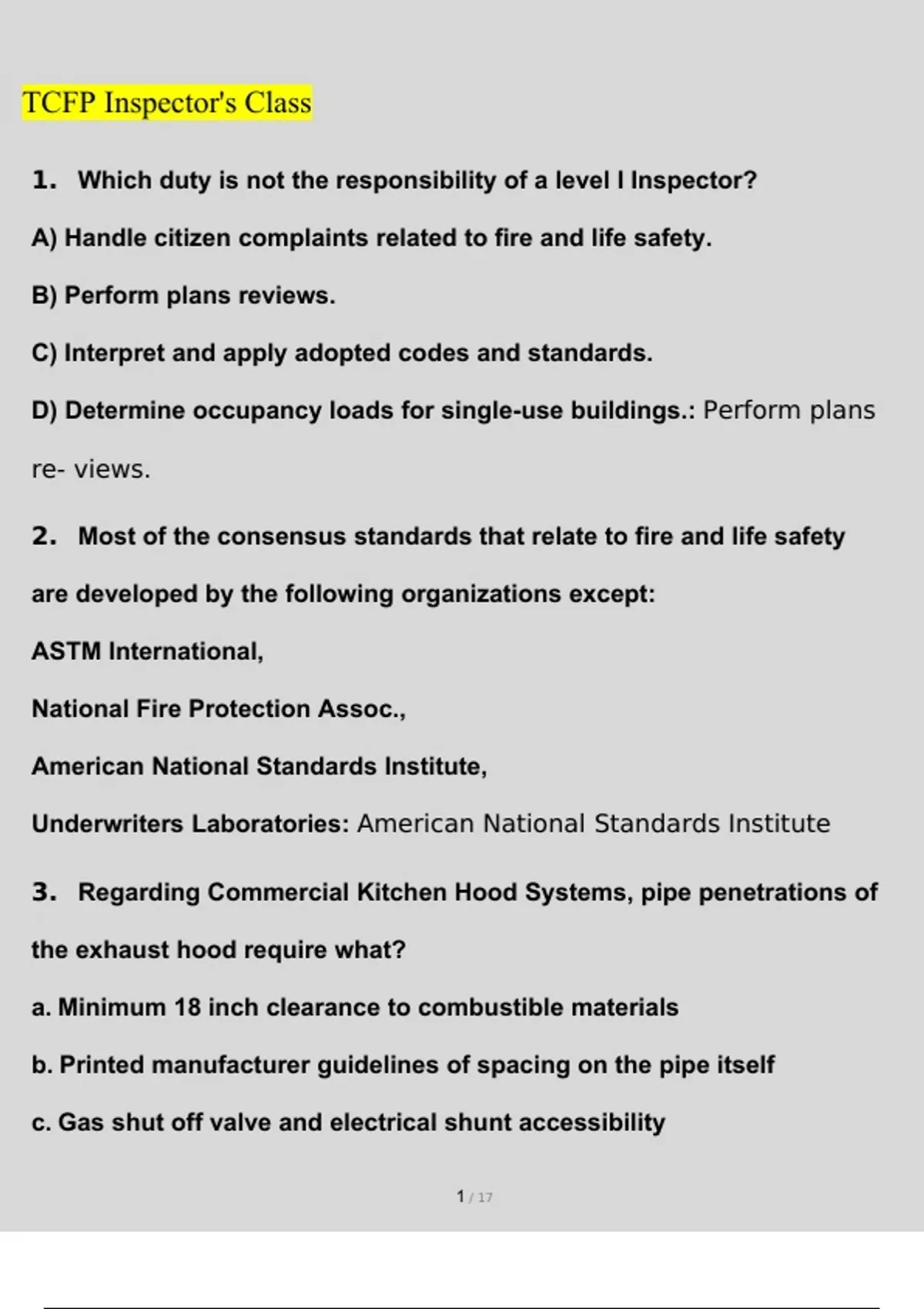 TCFP Inspector's Class

1. Which duty is not the responsibility of a level I Inspector?

A) Handle citizen complaints related to fire and life safety.

B) Perform plans reviews.

C) Interpret and apply adopted codes and standards.

D) Determine occupancy loads for single-use buildings.: Perform plans re- views.

2. Most of the consensus standards that relate to fire and life safety are developed by the following organizations except:

ASTM International,

National Fire Protection Assoc.,

American National Standards Institute,

Underwriters Laboratories: American National Standards Institute

3. Regarding Commercial Kitchen Hood Systems, pipe penetrations of the exhaust hood require what?

a. Minimum 18 inch clearance to combustible materials

b. Printed manufacturer guidelines of spacing on the pipe itself

c. Gas shut off valve and electrical shunt accessibility

1 / 17